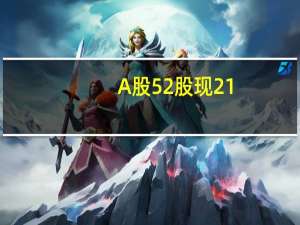 A股52股现21